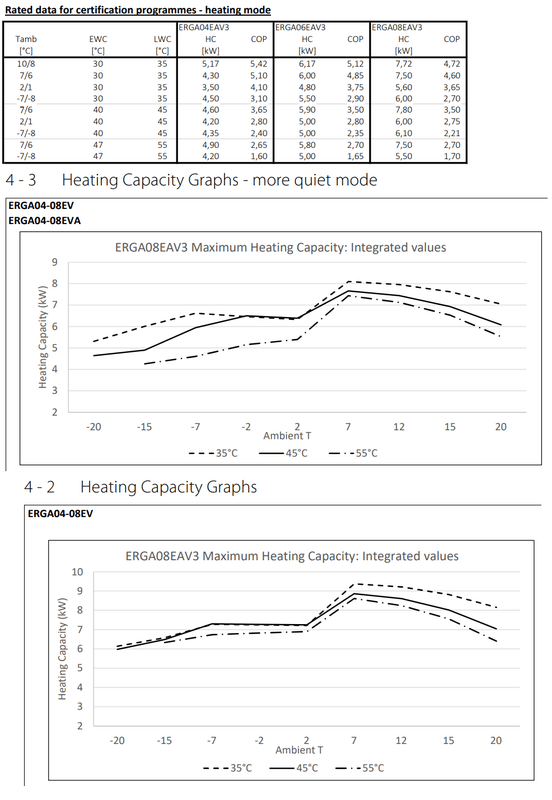 Rated data for certification programmes - heating mode

| Tamb [°C] | EWC [°C] | LWC [°C] | ERGA04EAV3 HC [kW] | COP | ERGA06EAV3 HC [kW] | COP | ERGA08EAV3 HC [kW] | COP |
|---|---|---|---|---|---|---|---|---|
| 10/8 | 30 | 35 | 5,17 | 5,42 | 6,17 | 5,12 | 7,72 | 4,72 |
| 7/6 | 30 | 35 | 4,30 | 5,10 | 6,00 | 4,85 | 7,50 | 4,60 |
| 2/1 | 30 | 35 | 3,50 | 4,10 | 4,80 | 3,75 | 5,60 | 3,65 |
| -7/-8 | 30 | 35 | 4,50 | 3,10 | 5,50 | 2,90 | 6,00 | 2,70 |
| 7/6 | 40 | 45 | 4,60 | 3,65 | 5,90 | 3,50 | 7,80 | 3,50 |
| 2/1 | 40 | 45 | 4,20 | 2,80 | 5,00 | 2,80 | 6,00 | 2,75 |
| -7/-8 | 40 | 45 | 4,35 | 2,40 | 5,00 | 2,35 | 6,10 | 2,21 |
| 7/6 | 47 | 55 | 4,90 | 2,65 | 5,80 | 2,70 | 7,50 | 2,70 |
| -7/-8 | 47 | 55 | 4,20 | 1,60 | 5,00 | 1,65 | 5,50 | 1,70 |

4 - 3 Heating Capacity Graphs - more quiet mode

ERGA04-08EV
ERGA04-08EVA

ERGA08EAV3 Maximum Heating Capacity: Integrated values

Heating Capacity (kW)
9 8 7 6 5 4 3 2
-20 -15 -7 -2 2 7 12 15 20
Ambient T
35°C 45°C 55°C

4 - 2 Heating Capacity Graphs

ERGA04-08EV

ERGA08EAV3 Maximum Heating Capacity: Integrated values

Heating Capacity (kW)
10 9 8 7 6 5 4 3 2
-20 -15 -7 -2 2 7 12 15 20
Ambient T
35°C 45°C 55°C